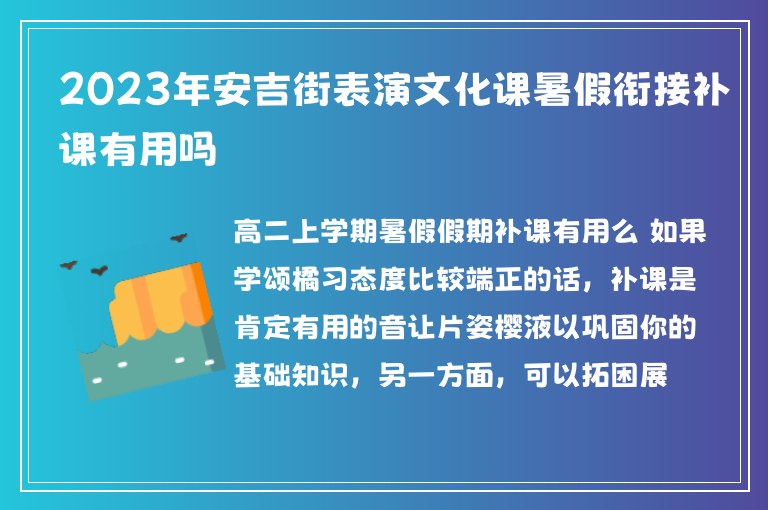 2023年安吉街表演文化课暑假衔接补课有用吗

高二上学期暑假假期补课有用么 如果学颂橘习态度比较端正的话，补课是肯定有用的音让片姿樱液以巩固你的基础知识，另一方面，可以拓困展